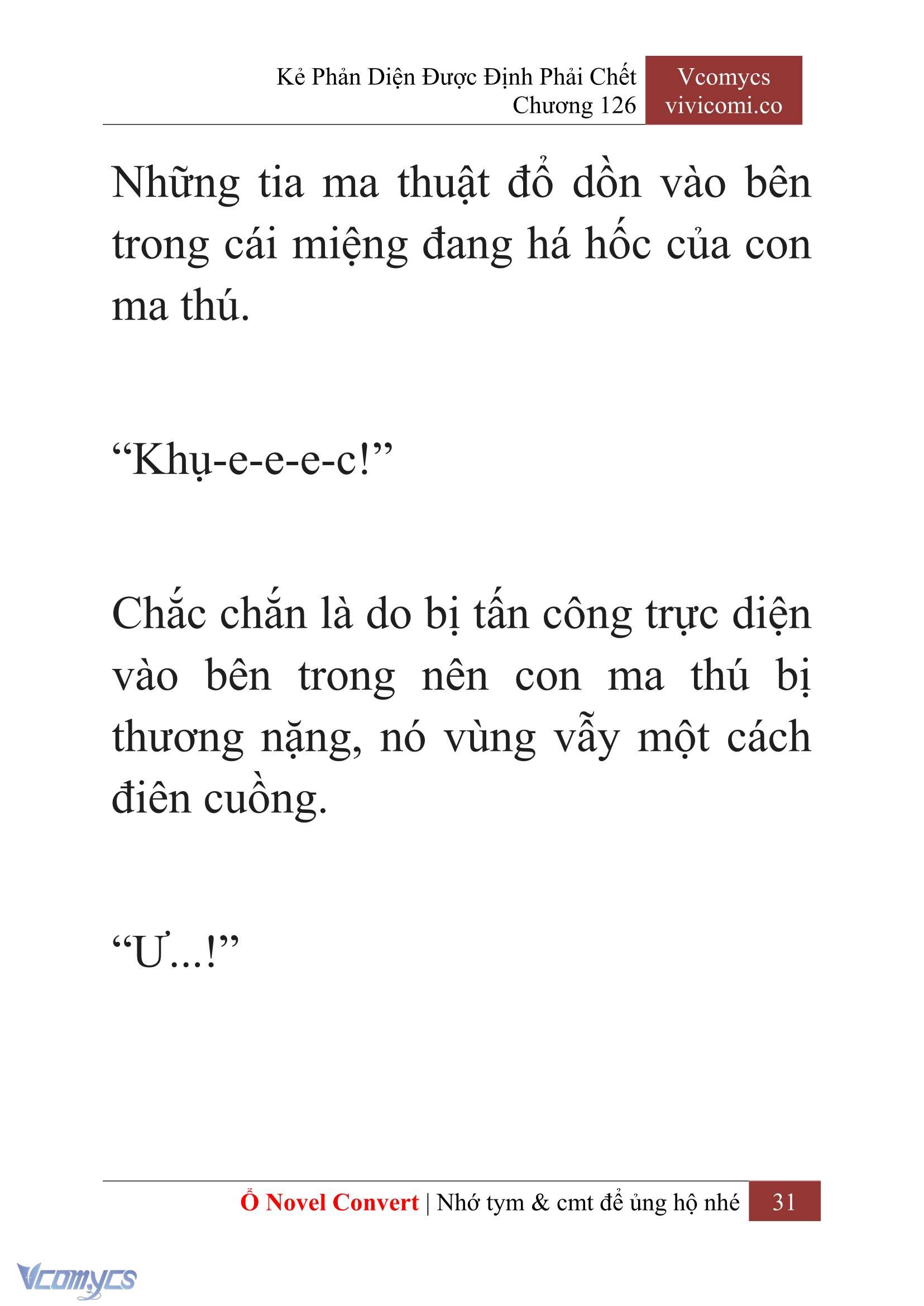 Kẻ Phản Diện Được Định Phải Chết
Chương 126

Vcomycs
vivicomi.co

Những tia ma thuật đổ dồn vào bên trong cái miệng đang há hốc của con ma thú.

“Khụ-e-e-e-c!”

Chắc chắn là do bị tấn công trực diện vào bên trong nên con ma thú bị thương nặng, nó vùng vẫy một cách điên cuồng.

“Ư...!”

Ổ Novel Convert | Nhớ tym & cmt để ủng hộ nhé 31

Vcomycs